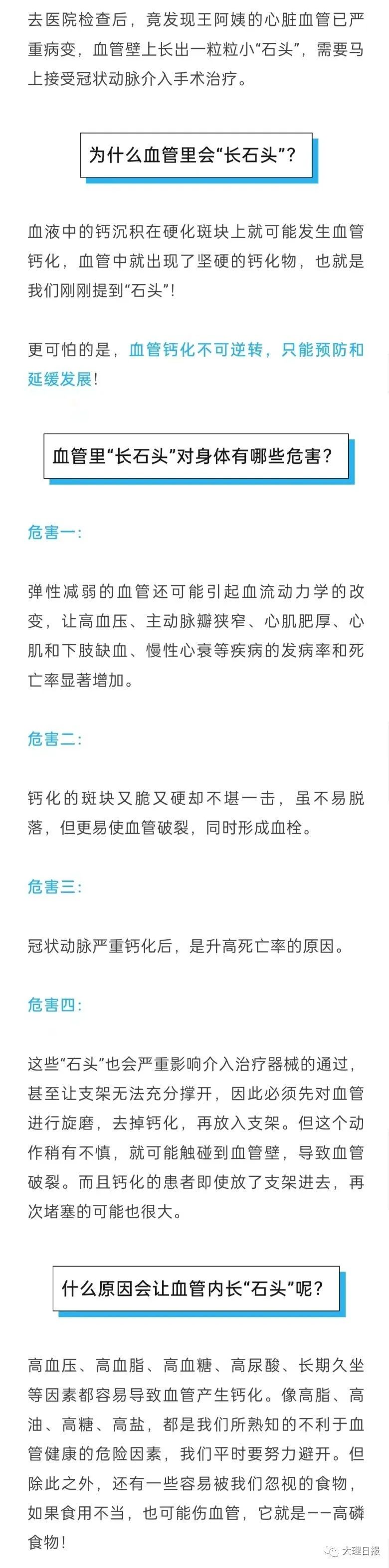 去医院检查后，竟发现王阿姨的心脏血管已严重病变，血管壁上长出一粒粒小“石头”，需要马上接受冠状动脉介入手术治疗。

为什么血管里会“长石头”?

血液中的钙沉积在硬化斑块上就可能发生血管钙化，血管中就出现了坚硬的钙化物，也就是我们刚刚提到“石头”!

更可怕的是，血管钙化不可逆转，只能预防和延缓发展!

血管里“长石头”对身体有哪些危害?

危害一:

弹性减弱的血管还可能引起血流动力学的改变，让高血压、主动脉瓣狭窄、心肌肥厚、心肌和下肢缺血、慢性心衰等疾病的发病率和死亡率显著增加。

危害二:

钙化的斑块又脆又硬却不堪一击，虽不易脱落，但更易使血管破裂，同时形成血栓。

危害三:

冠状动脉严重钙化后，是升高死亡率的原因。

危害四:

这些“石头”也会严重影响介入治疗器械的通过，甚至让支架无法充分撑开，因此必须先对血管进行旋磨，去掉钙化，再放入支架。但这个动作稍有不慎，就可能触碰到血管壁，导致血管破裂。而且钙化的患者即使放了支架进去，再次堵塞的可能也很大。

什么原因会让血管内长“石头”呢?

高血压、高血脂、高血糖、高尿酸、长期久坐等因素都容易导致血管产生钙化。像高脂、高油、高糖、高盐，都是我们所熟知的不利于血管健康的危险因素，我们平时要努力避开。但除此之外，还有一些容易被我们忽视的食物，如果食用不当，也可能伤血管，它就是——高磷食物!

大理日报